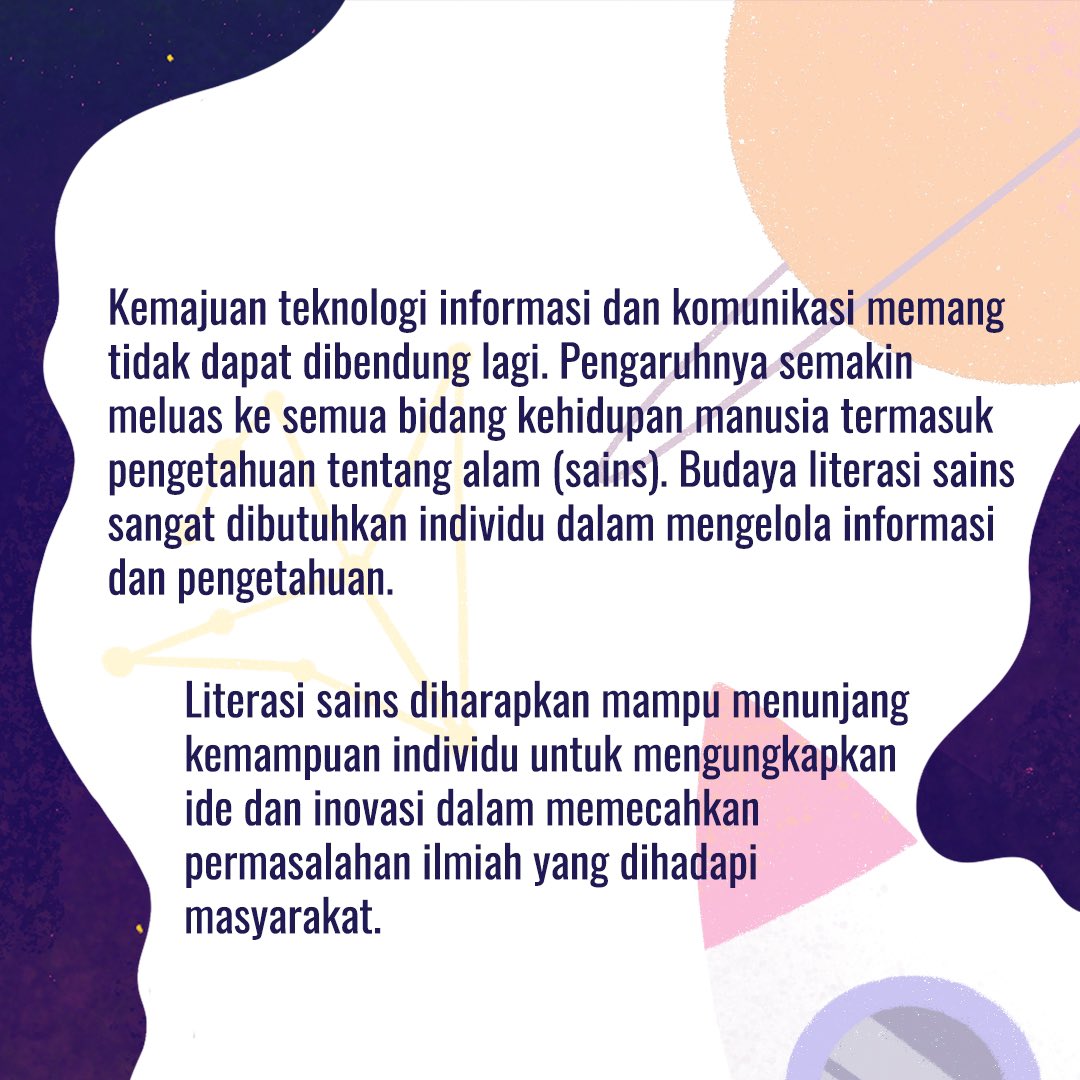 Kemajuan teknologi informasi dan komunikasi memang tidak dapat dibendung lagi. Pengaruhnya semakin meluas ke semua bidang kehidupan manusia termasuk pengetahuan tentang alam (sains). Budaya literasi sains sangat dibutuhkan individu dalam mengelola informasi dan pengetahuan.

Literasi sains diharapkan mampu menunjang kemampuan individu untuk mengungkapkan ide dan inovasi dalam memecahkan permasalahan ilmiah yang dihadapi masyarakat.